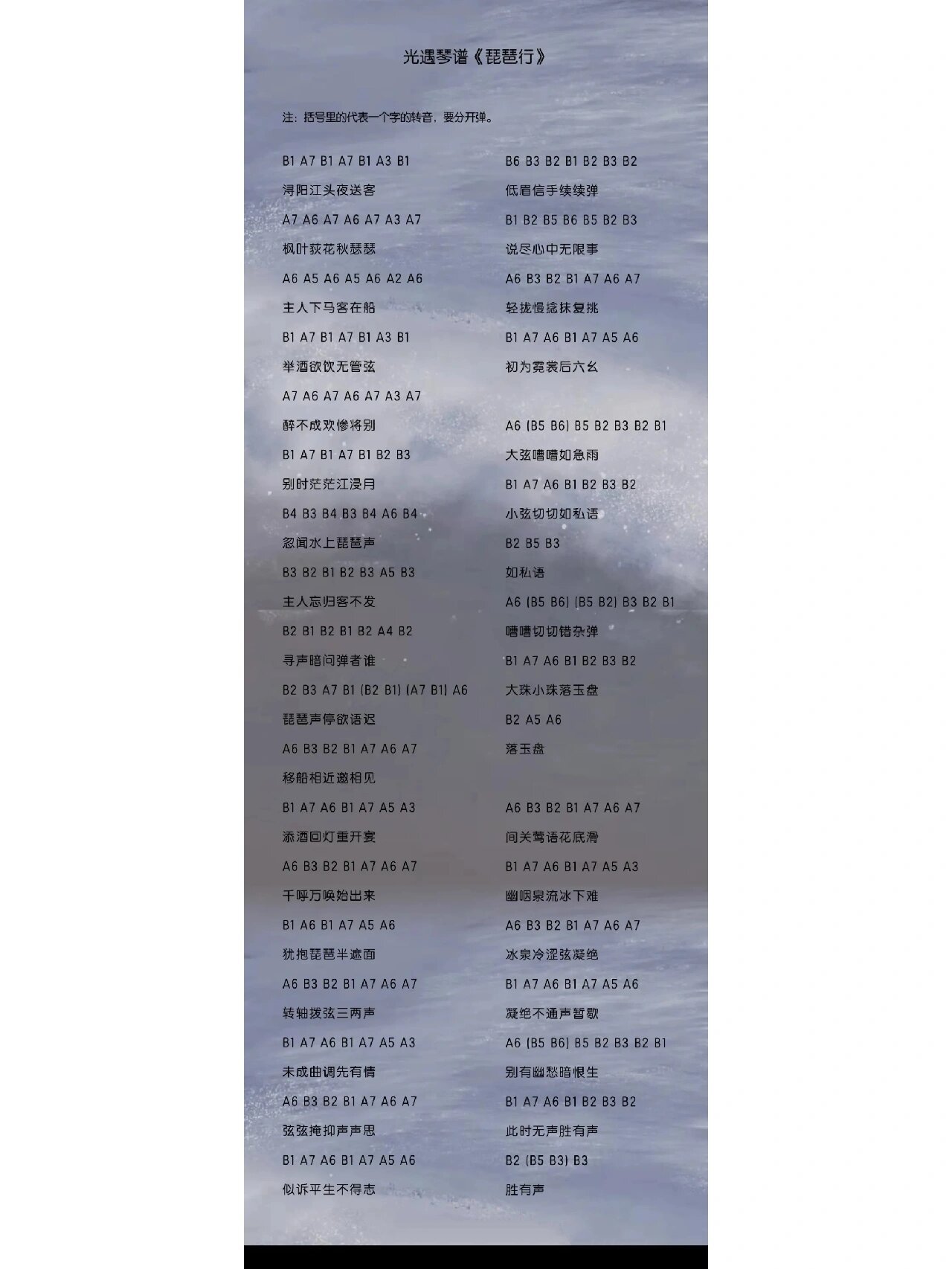 光遇琴谱《琵琶行》

注：括号里的代表一个字的转音，要分开弹。

B1 A7 B1 A7 B1 A3 B1

浔阳江头夜送客

A7 A6 A7 A6 A7 A3 A7

枫叶荻花秋瑟瑟

A6 A5 A6 A5 A6 A2 A6

主人下马客在船

B1 A7 B1 A7 B1 A3 B1

举酒欲饮无管弦

A7 A6 A7 A6 A7 A3 A7

醉不成欢惨将别

B1 A7 B1 A7 B1 B2 B3

别时茫茫江浸月

B4 B3 B4 B3 B4 A6 B4

忽闻水上琵琶声

B3 B2 B1 B2 B3 A5 B3

主人忘归客不发

B2 B1 B2 B1 B2 A4 B2

寻声暗问弹者谁

B2 B3 A7 B1 (B2 B1) (A7 B1) A6

琵琶声停欲语迟

A6 B3 B2 B1 A7 A6 A7

移船相近邀相见

B1 A7 A6 B1 A7 A5 A3

添酒回灯重开宴

A6 B3 B2 B1 A7 A6 A7

千呼万唤始出来

B1 A6 B1 A7 A5 A6

犹抱琵琶半遮面

A6 B3 B2 B1 A7 A6 A7

转轴拨弦三两声

B1 A7 A6 B1 A7 A5 A3

未成曲调先有情

A6 B3 B2 B1 A7 A6 A7

弦弦掩抑声声思

B1 A7 A6 B1 A7 A5 A6

似诉平生不得志

B6 B3 B2 B1 B2 B3 B2

低眉信手续续弹

B1 B2 B5 B6 B5 B2 B3

说尽心中无限事

A6 B3 B2 B1 A7 A6 A7

轻拢慢捻抹复挑

B1 A7 A6 B1 A7 A5 A6

初为霓裳后六幺

A6 (B5 B6) B5 B2 B3 B2 B1

大弦嘈嘈如急雨

B1 A7 A6 B1 B2 B3 B2

小弦切切如私语

B2 B5 B3

如私语

A6 (B5 B6) (B5 B2) B3 B2 B1

嘈嘈切切错杂弹

B1 A7 A6 B1 B2 B3 B2

大珠小珠落玉盘

B2 A5 A6

落玉盘

A6 B3 B2 B1 A7 A6 A7

间关莺语花底滑

B1 A7 A6 B1 A7 A5 A3

幽咽泉流冰下难

A6 B3 B2 B1 A7 A6 A7

冰泉冷涩弦凝绝

B1 A7 A6 B1 A7 A5 A6

凝绝不通声暂歇

A6 (B5 B6) B5 B2 B3 B2 B1

别有幽愁暗恨生

B1 A7 A6 B1 B2 B3 B2

此时无声胜有声

B2 (B5 B3) B3

胜有声